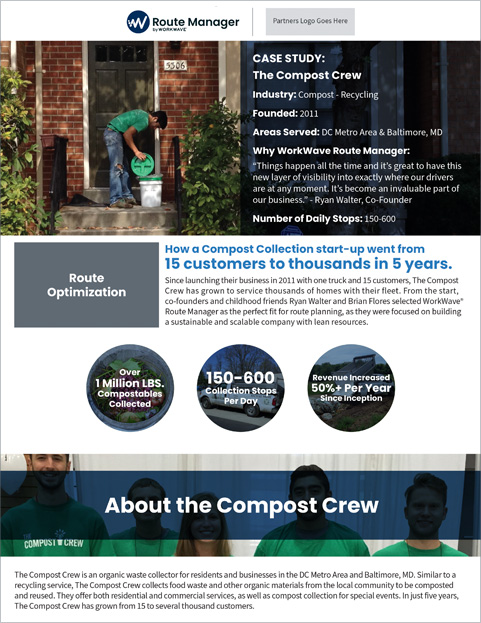 Route Manager by WORKWAVE

Partners Logo Goes Here

5506

CASE STUDY:
The Compost Crew

Industry: Compost - Recycling

Founded: 2011

Areas Served: DC Metro Area & Baltimore, MD

Why WorkWave Route Manager:
"Things happen all the time and it's great to have this new layer of visibility into exactly where our drivers are at any moment. It's become an invaluable part of our business." - Ryan Walter, Co-Founder

Number of Daily Stops: 150-600

Route Optimization

How a Compost Collection start-up went from
15 customers to thousands in 5 years.

Since launching their business in 2011 with one truck and 15 customers, The Compost Crew has grown to service thousands of homes with their fleet. From the start, co-founders and childhood friends Ryan Walter and Brian Flores selected WorkWave® Route Manager as the perfect fit for route planning, as they were focused on building a sustainable and scalable company with lean resources.

Over 1 Million LBS. Compostables Collected

150-600 Collection Stops Per Day

Revenue Increased 50%+ Per Year Since Inception

About the Compost Crew

THE COMPOST CREW

The Compost Crew is an organic waste collector for residents and businesses in the DC Metro Area and Baltimore, MD. Similar to a recycling service, The Compost Crew collects food waste and other organic materials from the local community to be composted and reused. They offer both residential and commercial services, as well as compost collection for special events. In just five years, The Compost Crew has grown from 15 to several thousand customers.